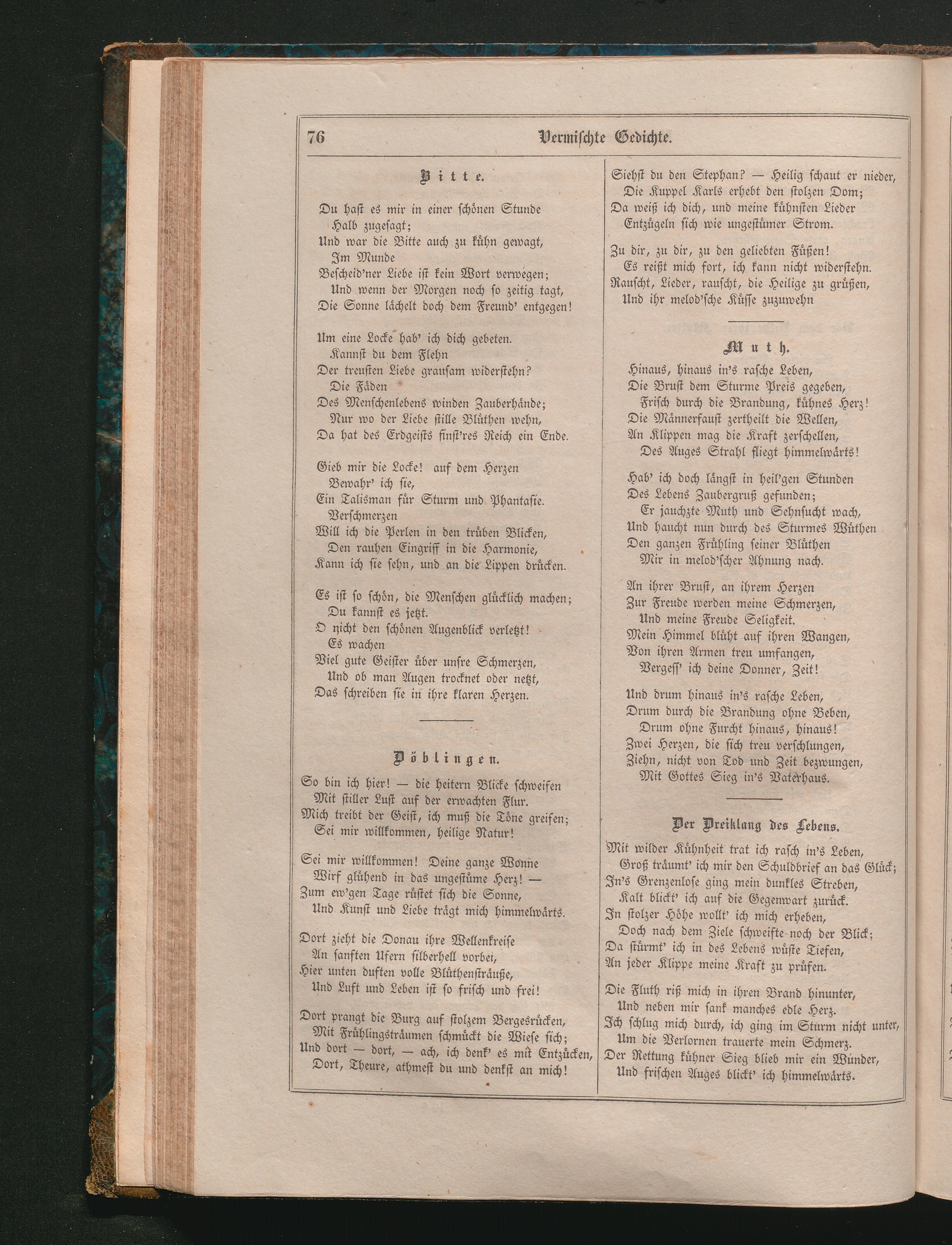 76 Vermischte Gedichte.

Bitte.

Du hast es mir in einer schönen Stunde
Halb zugesagt;
Und war die Bitte auch zu kühn gewagt,
Im Munde
Bescheid'ner Liebe ist kein Wort verwegen;
Und wenn der Morgen noch so zeitig tagt,
Die Sonne lächelt doch dem Freund' entgegen!

Um eine Locke hab' ich dich gebeten.
Kannst du dem Flehn
Der treusten Liebe grausam widerstehn?
Die Fäden
Des Menschenlebens winden Zauberhände;
Nur wo der Liebe stille Blüthen wehn,
Da hat des Erdgeists finst'res Reich ein Ende.

Gieb mir die Locke! auf dem Herzen
Bewahr' ich sie,
Ein Talisman für Sturm und Phantasie.
Verschmerzen
Will ich die Perlen in den trüben Blicken,
Den rauhen Eingriff in die Harmonie,
Kann ich sie sehn, und an die Lippen drücken.

Es ist so schön, die Menschen glücklich machen;
Du kannst es jetzt.
O nicht den schönen Augenblick verletzt!
Es wachen
Viel gute Geister über unsre Schmerzen,
Und ob man Augen trocknet oder netzt,
Das schreiben sie in ihre klaren Herzen.

Döblingen.

So bin ich hier! — die heitern Blicke schweifen
Mit stiller Lust auf der erwachten Flur.
Mich treibt der Geist, ich muß die Töne greifen;
Sei mir willkommen, heilige Natur!

Sei mir willkommen! Deine ganze Wonne
Wirf glühend in das ungestüme Herz! —
Zum ew'gen Tage rüstet sich die Sonne,
Und Kunst und Liebe trägt mich himmelwärts.

Dort zieht die Donau ihre Wellenkreise
An sanften Ufern silberhell vorbei,
Hier unten duften volle Blüthensträuße,
Und Luft und Leben ist so frisch und frei!

Dort prangt die Burg auf stolzem Bergesrücken,
Mit Frühlingsträumen schmückt die Wiese sich;
Und dort — dort, — ach, ich denk' es mit Entzücken,
Dort, Theure, athmest du und denkst an mich!

Siehst du den Stephan? — Heilig schaut er nieder,
Die Kuppel Karls erhebt den stolzen Dom;
Da weiß ich dich, und meine kühnsten Lieder
Entzügeln sich wie ungestümer Strom.

Zu dir, zu dir, zu den geliebten Füßen!
Es reißt mich fort, ich kann nicht widerstehn.
Rauscht, Lieder, rauscht, die Heilige zu grüßen,
Und ihr melod'sche Küsse zuzuwehn

Muth.

Hinaus, hinaus in's rasche Leben,
Die Brust dem Sturme Preis gegeben,
Frisch durch die Brandung, kühnes Herz!
Die Männerfaust zertheilt die Wellen,
An Klippen mag die Kraft zerschellen,
Des Auges Strahl fliegt himmelwärts!

Hab' ich doch längst in heil'gen Stunden
Des Lebens Zaubergruß gefunden;
Er jauchzte Muth und Sehnsucht wach,
Und haucht nun durch des Sturmes Wüthen
Den ganzen Frühling seiner Blüthen
Mir in melod'scher Ahnung nach.

An ihrer Brust, an ihrem Herzen
Zur Freude werden meine Schmerzen,
Und meine Freude Seligkeit.
Mein Himmel blüht auf ihren Wangen,
Von ihren Armen treu umfangen,
Vergess' ich deine Donner, Zeit!

Und drum hinaus in's rasche Leben,
Drum durch die Brandung ohne Beben,
Drum ohne Furcht hinaus, hinaus!
Zwei Herzen, die sich treu verschlungen,
Ziehn, nicht von Tod und Zeit bezwungen,
Mit Gottes Sieg in's Vaterhaus.

Der Dreiklang des Lebens.

Mit wilder Kühnheit trat ich rasch in's Leben,
Groß träumt' ich mir den Schuldbrief an das Glück;
In's Grenzenlose ging mein dunkles Streben,
Kalt blickt' ich auf die Gegenwart zurück.
In stolzer Höhe wollt' ich mich erheben,
Doch nach dem Ziele schweifte noch der Blick;
Da stürmt' ich in des Lebens wüste Tiefen,
An jeder Klippe meine Kraft zu prüfen.

Die Fluth riß mich in ihren Brand hinunter,
Und neben mir sank manches edle Herz.
Ich schlug mich durch, ich ging im Sturm nicht unter,
Um die Verlornen trauerte mein Schmerz.
Der Rettung kühner Sieg blieb mir ein Wunder,
Und frischen Auges blickt' ich himmelwärts.